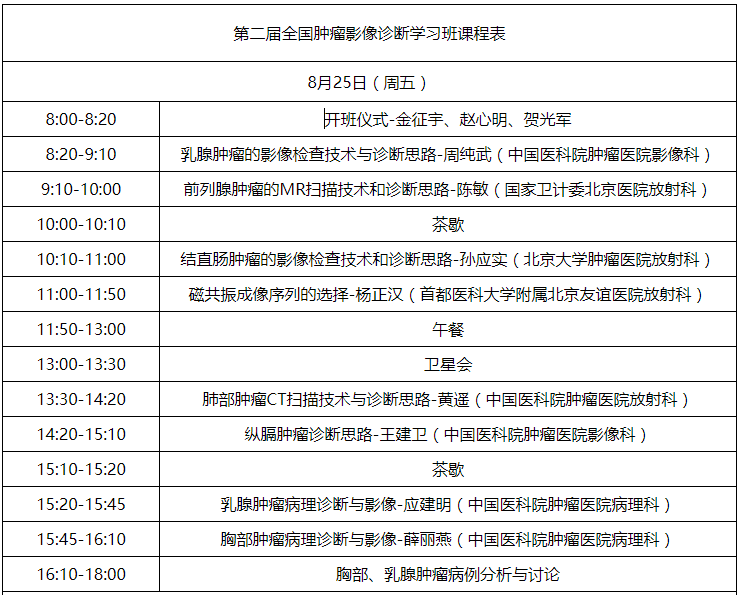 | 第二届全国肿瘤影像诊断学习班课程表 | |
|---|---|
| 8月25日（周五） | |
| 8:00-8:20 | 开班仪式-金征宇、赵心明、贺光军 |
| 8:20-9:10 | 乳腺肿瘤的影像检查技术与诊断思路-周纯武（中国医科院肿瘤医院影像科） |
| 9:10-10:00 | 前列腺肿瘤的MR扫描技术和诊断思路-陈敏（国家卫计委北京医院放射科） |
| 10:00-10:10 | 茶歇 |
| 10:10-11:00 | 结直肠肿瘤的影像检查技术和诊断思路-孙应实（北京大学肿瘤医院放射科） |
| 11:00-11:50 | 磁共振成像序列的选择-杨正汉（首都医科大学附属北京友谊医院放射科） |
| 11:50-13:00 | 午餐 |
| 13:00-13:30 | 卫星会 |
| 13:30-14:20 | 肺部肿瘤CT扫描技术与诊断思路-黄遥（中国医科院肿瘤医院放射科） |
| 14:20-15:10 | 纵膈肿瘤诊断思路-王建卫（中国医科院肿瘤医院影像科） |
| 15:10-15:20 | 茶歇 |
| 15:20-15:45 | 乳腺肿瘤病理诊断与影像-应建明（中国医科院肿瘤医院病理科） |
| 15:45-16:10 | 胸部肿瘤病理诊断与影像-薛丽燕（中国医科院肿瘤医院病理科） |
| 16:10-18:00 | 胸部、乳腺肿瘤病例分析与讨论 |